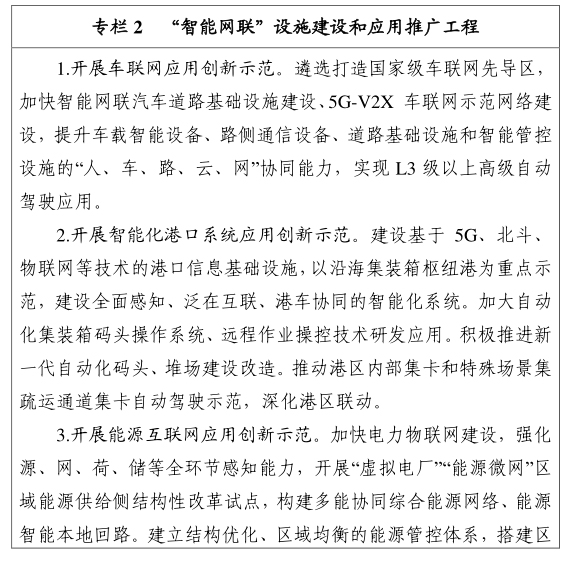 专栏 2　“智能网联”设施建设和应用推广工程

1.开展车联网应用创新示范。遴选打造国家级车联网先导区，加快智能网联汽车道路基础设施建设、5G-V2X 车联网示范网络建设，提升车载智能设备、路侧通信设备、道路基础设施和智能管控设施的“人、车、路、云、网”协同能力，实现 L3 级以上高级自动驾驶应用。

2.开展智能化港口系统应用创新示范。建设基于 5G、北斗、物联网等技术的港口信息基础设施，以沿海集装箱枢纽港为重点示范，建设全面感知、泛在互联、港车协同的智能化系统。加大自动化集装箱码头操作系统、远程作业操控技术研发应用。积极推进新一代自动化码头、堆场建设改造。推动港区内部集卡和特殊场景集疏运通道集卡自动驾驶示范，深化港区联动。

3.开展能源互联网应用创新示范。加快电力物联网建设，强化源、网、荷、储等全环节感知能力，开展“虚拟电厂”“能源微网”区域能源供给侧结构性改革试点，构建多能协同综合能源网络、能源智能本地回路。建立结构优化、区域均衡的能源管控体系，搭建区